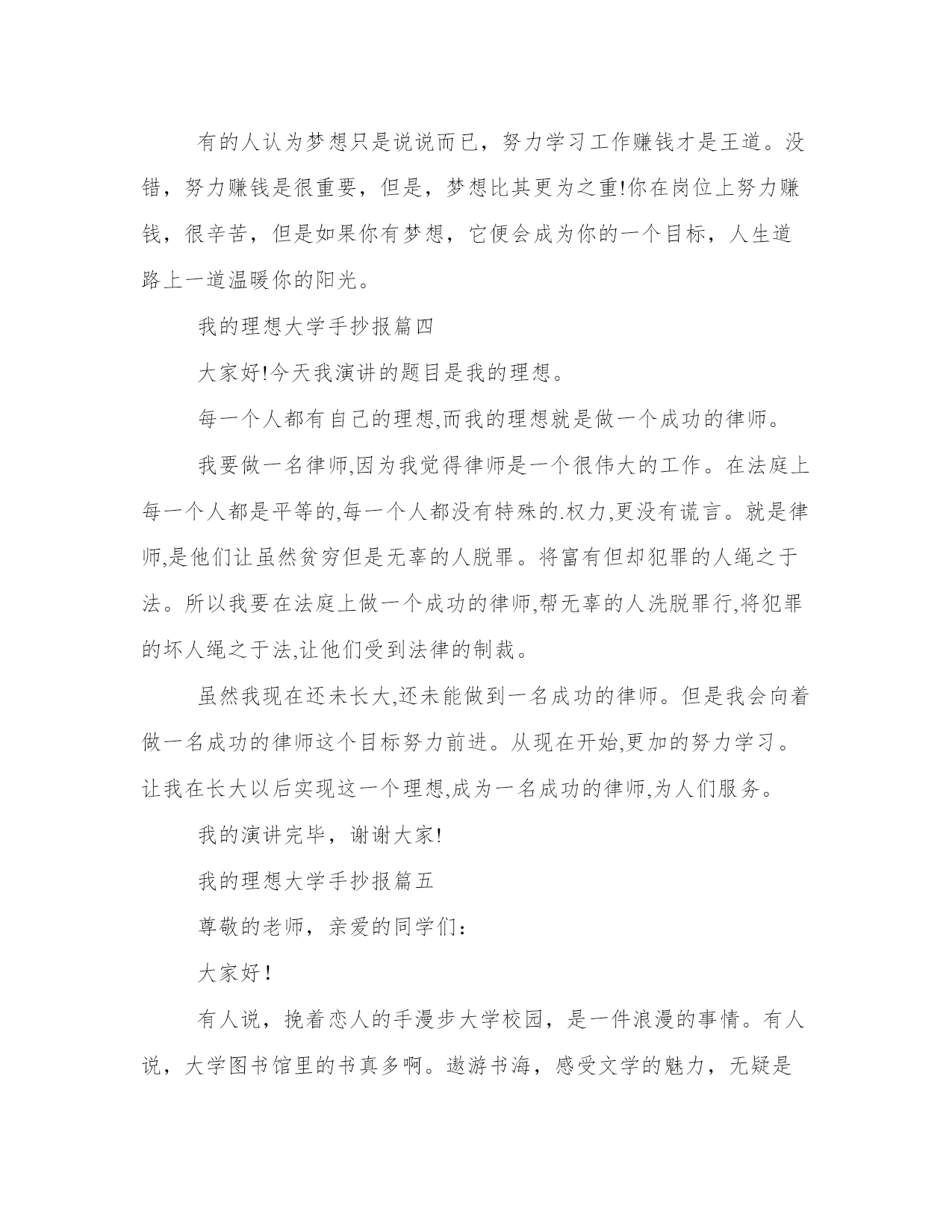 有的人认为梦想只是说说而已，努力学习工作赚钱才是王道。没错，努力赚钱是很重要，但是，梦想比其更为之重!你在岗位上努力赚钱，很辛苦，但是如果你有梦想，它便会成为你的一个目标，人生道路上一道温暖你的阳光。

我的理想大学手抄报篇四

大家好!今天我演讲的题目是我的理想。

每一个人都有自己的理想,而我的理想就是做一个成功的律师。

我要做一名律师,因为我觉得律师是一个很伟大的工作。在法庭上每一个人都是平等的,每一个人都没有特殊的.权力,更没有谎言。就是律师,是他们让虽然贫穷但是无辜的人脱罪。将富有但却犯罪的人绳之于法。所以我要在法庭上做一个成功的律师,帮无辜的人洗脱罪行,将犯罪的坏人绳之于法,让他们受到法律的制裁。

虽然我现在还未长大,还未能做到一名成功的律师。但是我会向着做一名成功的律师这个目标努力前进。从现在开始,更加的努力学习。让我在长大以后实现这一个理想,成为一名成功的律师,为人们服务。

我的演讲完毕，谢谢大家!

我的理想大学手抄报篇五

尊敬的老师，亲爱的同学们：

大家好!

有人说，挽着恋人的手漫步大学校园，是一件浪漫的事情。有人说，大学图书馆里的书真多啊。遨游书海，感受文学的魅力，无疑是